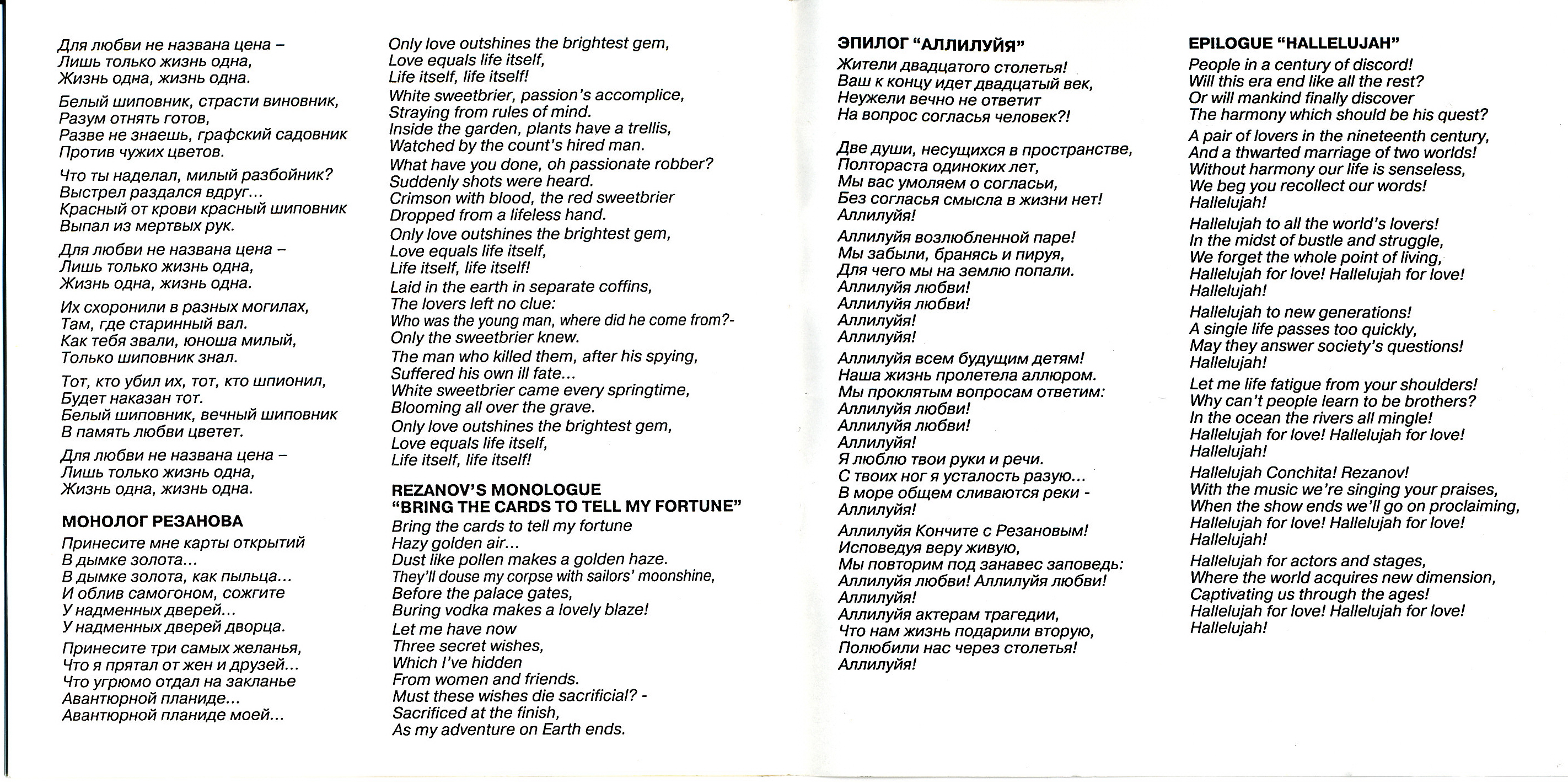 Для любви не названа цена –
Лишь только жизнь одна,
Жизнь одна, жизнь одна.

Белый шиповник, страсти виновник,
Разум отнять готов,
Разве не знаешь, графский садовник
Против чужих цветов.

Что ты наделал, милый разбойник?
Выстрел раздался вдруг...
Красный от крови красный шиповник
Выпал из мертвых рук.

Для любви не названа цена –
Лишь только жизнь одна,
Жизнь одна, жизнь одна.

Их схоронили в разных могилах,
Там, где старинный вал.
Как тебя звали, юноша милый,
Только шиповник знал.

Тот, кто убил их, тот, кто шпионил,
Будет наказан тот.
Белый шиповник, вечный шиповник
В память любви цветет.

Для любви не названа цена –
Лишь только жизнь одна,
Жизнь одна, жизнь одна.

МОНОЛОГ РЕЗАНОВА

Принесите мне карты открытий
В дымке золота...
В дымке золота, как пыльца...
И облив самогоном, сожгите
У надменных дверей...
У надменных дверей дворца.

Принесите три самых желанья,
Что я прятал от жен и друзей...
Что угрюмо отдал на закланье
Авантюрной планиде...
Авантюрной планиде моей...

Only love outshines the brightest gem,
Love equals life itself,
Life itself, life itself!

White sweetbrier, passion's accomplice,
Straying from rules of mind.
Inside the garden, plants have a trellis,
Watched by the count's hired man.

What have you done, oh passionate robber?
Suddenly shots were heard.
Crimson with blood, the red sweetbrier
Dropped from a lifeless hand.

Only love outshines the brightest gem,
Love equals life itself,
Life itself, life itself!

Laid in the earth in separate coffins,
The lovers left no clue:
Who was the young man, where did he come from?-
Only the sweetbrier knew.

The man who killed them, after his spying,
Suffered his own ill fate...
White sweetbrier came every springtime,
Blooming all over the grave.

Only love outshines the brightest gem,
Love equals life itself,
Life itself, life itself!

REZANOV'S MONOLOGUE
"BRING THE CARDS TO TELL MY FORTUNE"

Bring the cards to tell my fortune
Hazy golden air...
Dust like pollen makes a golden haze.
They'll douse my corpse with sailors' moonshine,
Before the palace gates,
Buring vodka makes a lovely blaze!

Let me have now
Three secret wishes,
Which I've hidden
From women and friends.
Must these wishes die sacrificial? -
Sacrificed at the finish,
As my adventure on Earth ends.

ЭПИЛОГ "АЛЛИЛУЙЯ"

Жители двадцатого столетья!
Ваш к концу идет двадцатый век,
Неужели вечно не ответит
На вопрос согласья человек?!

Две души, несущихся в пространстве,
Полтораста одиноких лет,
Мы вас умоляем о согласьи,
Без согласья смысла в жизни нет!
Аллилуйя!

Аллилуйя возлюбленной паре!
Мы забыли, бранясь и пируя,
Для чего мы на землю попали.
Аллилуйя любви!
Аллилуйя любви!
Аллилуйя!
Аллилуйя!

Аллилуйя всем будущим детям!
Наша жизнь пролетела аллюром.
Мы проклятым вопросам ответим:
Аллилуйя любви!
Аллилуйя любви!
Аллилуйя!
Я люблю твои руки и речи.
С твоих ног я усталость разую...
В море общем сливаются реки -
Аллилуйя!

Аллилуйя Кончите с Резановым!
Исповедуя веру живую,
Мы повторим под занавес заповедь:
Аллилуйя любви! Аллилуйя любви!
Аллилуйя!
Аллилуйя актерам трагедии,
Что нам жизнь подарили вторую,
Полюбили нас через столетья!
Аллилуйя!

EPILOGUE "HALLELUJAH"

People in a century of discord!
Will this era end like all the rest?
Or will mankind finally discover
The harmony which should be his quest?

A pair of lovers in the nineteenth century,
And a thwarted marriage of two worlds!
Without harmony our life is senseless,
We beg you recollect our words!
Hallelujah!

Hallelujah to all the world's lovers!
In the midst of bustle and struggle,
We forget the whole point of living,
Hallelujah for love! Hallelujah for love!
Hallelujah!

Hallelujah to new generations!
A single life passes too quickly,
May they answer society's questions!
Hallelujah!

Let me life fatigue from your shoulders!
Why can't people learn to be brothers?
In the ocean the rivers all mingle!
Hallelujah for love! Hallelujah for love!
Hallelujah!

Hallelujah Conchita! Rezanov!
With the music we're singing your praises,
When the show ends we'll go on proclaiming,
Hallelujah for love! Hallelujah for love!
Hallelujah!

Hallelujah for actors and stages,
Where the world acquires new dimension,
Captivating us through the ages!
Hallelujah for love! Hallelujah for love!
Hallelujah!